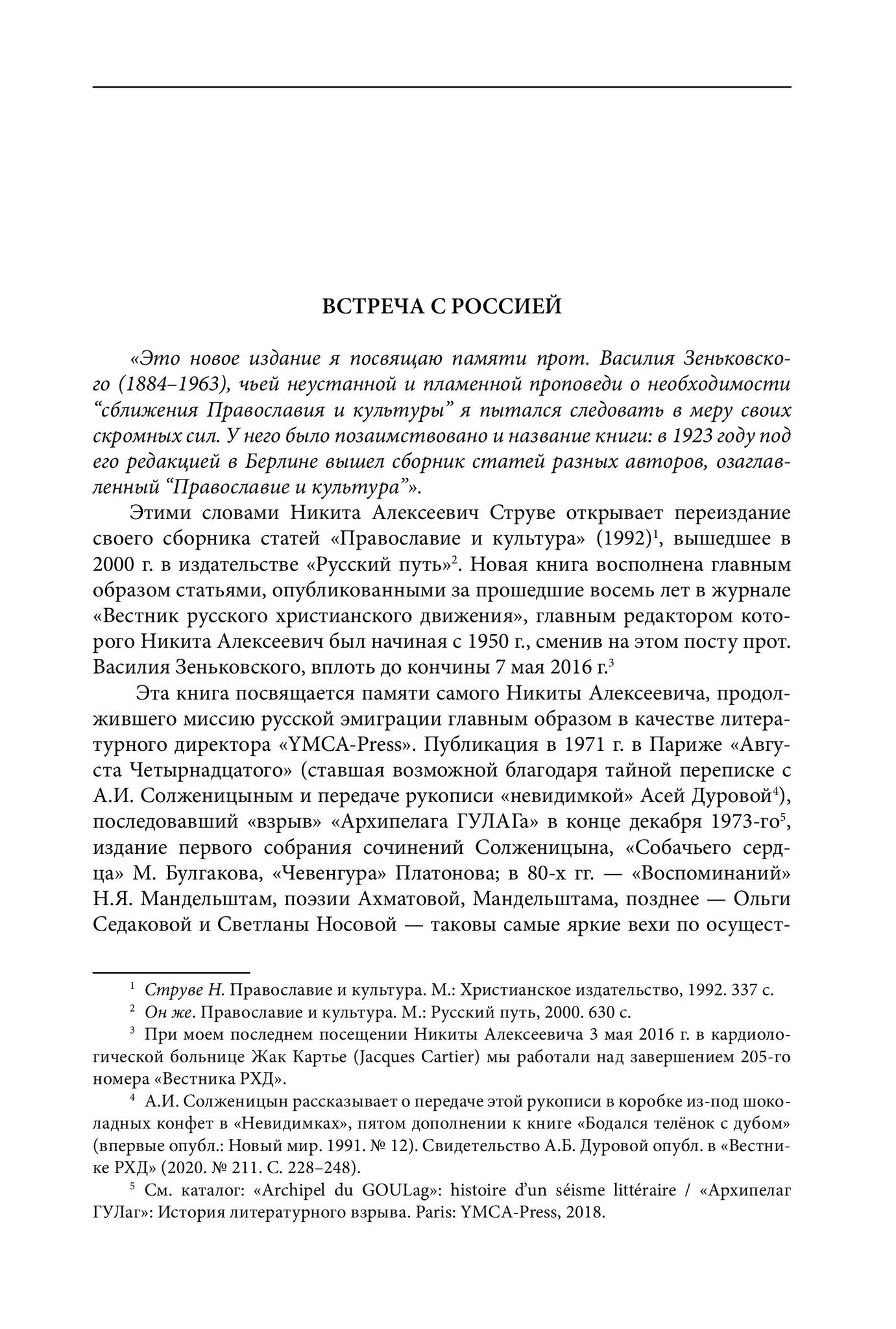 ВСТРЕЧА С РОССИЕЙ

«Это новое издание я посвящаю памяти прот. Василия Зеньковского (1884–1963), чьей неустанной и пламенной проповеди о необходимости “сближения Православия и культуры” я пытался следовать в меру своих скромных сил. У него было позаимствовано и название книги: в 1923 году под его редакцией в Берлине вышел сборник статей разных авторов, озаглавленный “Православие и культура”».

Этими словами Никита Алексеевич Струве открывает переиздание своего сборника статей «Православие и культура» (1992)$^1$, вышедшее в 2000 г. в издательстве «Русский путь»$^2$. Новая книга восполнена главным образом статьями, опубликованными за прошедшие восемь лет в журнале «Вестник русского христианского движения», главным редактором которого Никита Алексеевич был начиная с 1950 г., сменив на этом посту прот. Василия Зеньковского, вплоть до кончины 7 мая 2016 г.$^3$

Эта книга посвящается памяти самого Никиты Алексеевича, продолжившего миссию русской эмиграции главным образом в качестве литературного директора «YMCA-Press». Публикация в 1971 г. в Париже «Августа Четырнадцатого» (ставшая возможной благодаря тайной переписке с А.И. Солженицыным и передаче рукописи «невидимкой» Асей Дуровой$^4$), последовавший «взрыв» «Архипелага ГУЛАГа» в конце декабря 1973-го$^5$, издание первого собрания сочинений Солженицына, «Собачьего сердца» М. Булгакова, «Чевенгура» Платонова; в 80-х гг. — «Воспоминаний» Н.Я. Мандельштам, поэзии Ахматовой, Мандельштама, позднее — Ольги Седаковой и Светланы Носовой — таковы самые яркие вехи по осущест-

$^1$ Струве Н. Православие и культура. М.: Христианское издательство, 1992. 337 с.

$^2$ Он же. Православие и культура. М.: Русский путь, 2000. 630 с.

$^3$ При моем последнем посещении Никиты Алексеевича 3 мая 2016 г. в кардиологической больнице Жак Картье (Jacques Cartier) мы работали над завершением 205-го номера «Вестника РХД».

$^4$ А.И. Солженицын рассказывает о передаче этой рукописи в коробке из-под шоколадных конфет в «Невидимках», пятом дополнении к книге «Бодался телёнок с дубом» (впервые опубл.: Новый мир. 1991. № 12). Свидетельство А.Б. Дуровой опубл. в «Вестнике РХД» (2020. № 211. С. 228–248).

$^5$ См. каталог: «Archipel du GOULag»: histoire d’un séisme littéraire / «Архипелаг ГУЛаг»: История литературного взрыва. Paris: YMCA-Press, 2018.